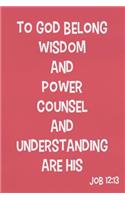 TO GOD BELONG WISDOM AND POWER COUNSEL AND UNDERSTANDING ARE HIS

JOB 12:13